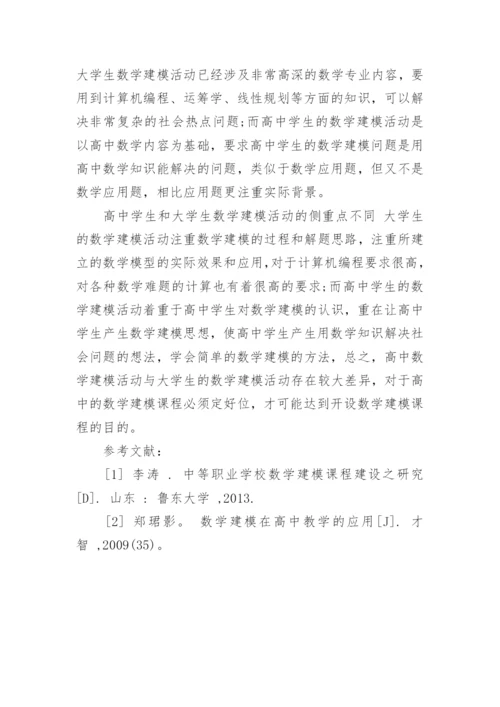 大学生数学建模活动已经涉及非常高深的数学专业内容，要用到计算机编程、运筹学、线性规划等方面的知识，可以解决非常复杂的社会热点问题;而高中学生的数学建模活动是以高中数学内容为基础，要求高中学生的数学建模问题是用高中数学知识能解决的问题，类似于数学应用题，但又不是数学应用题，相比应用题更注重实际背景。

高中学生和大学生数学建模活动的侧重点不同 大学生的数学建模活动注重数学建模的过程和解题思路，注重所建立的数学模型的实际效果和应用，对于计算机编程要求很高，对各种数学难题的计算也有着很高的要求;而高中学生的数学建模活动着重于高中学生对数学建模的认识，重在让高中学生产生数学建模思想，使高中学生产生用数学知识解决社会问题的想法，学会简单的数学建模的方法，总之，高中数学建模活动与大学生的数学建模活动存在较大差异，对于高中的数学建模课程必须定好位，才可能达到开设数学建模课程的目的。

参考文献：

[1] 李涛 . 中等职业学校数学建模课程建设之研究[D]. 山东 : 鲁东大学 ,2013.

[2] 郑珺影。 数学建模在高中教学的应用[J]. 才智 ,2009(35)。